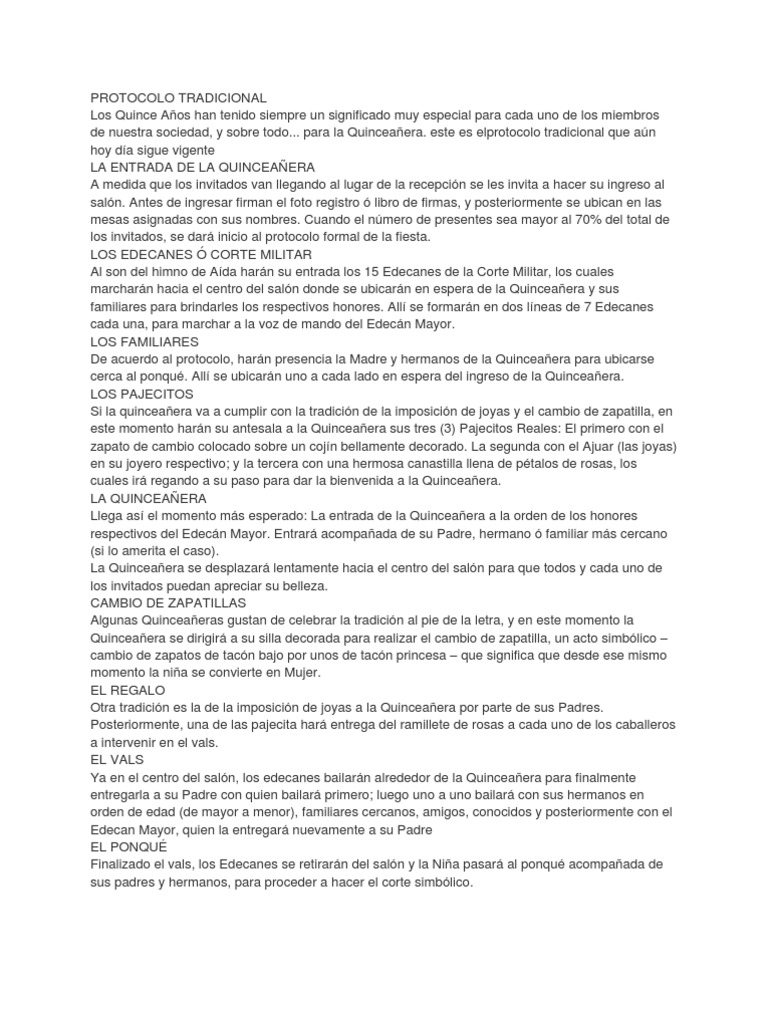 PROTOCOLO TRADICIONAL
Los Quince Años han tenido siempre un significado muy especial para cada uno de los miembros de nuestra sociedad, y sobre todo... para la Quinceañera. este es elprotocolo tradicional que aún hoy día sigue vigente
LA ENTRADA DE LA QUINCEAÑERA
A medida que los invitados van llegando al lugar de la recepción se les invita a hacer su ingreso al salón. Antes de ingresar firman el foto registro ó libro de firmas, y posteriormente se ubican en las mesas asignadas con sus nombres. Cuando el número de presentes sea mayor al 70% del total de los invitados, se dará inicio al protocolo formal de la fiesta.
LOS EDECANES Ó CORTE MILITAR
Al son del himno de Aída harán su entrada los 15 Edecanes de la Corte Militar, los cuales marcharán hacia el centro del salón donde se ubicarán en espera de la Quinceañera y sus familiares para brindarles los respectivos honores. Allí se formarán en dos líneas de 7 Edecanes cada una, para marchar a la voz de mando del Edecán Mayor.
LOS FAMILIARES
De acuerdo al protocolo, harán presencia la Madre y hermanos de la Quinceañera para ubicarse cerca al ponqué. Allí se ubicarán uno a cada lado en espera del ingreso de la Quinceañera.
LOS PAJECITOS
Si la quinceañera va a cumplir con la tradición de la imposición de joyas y el cambio de zapatilla, en este momento harán su antesala a la Quinceañera sus tres (3) Pajecitos Reales: El primero con el zapato de cambio colocado sobre un cojín bellamente decorado. La segunda con el Ajuar (las joyas) en su joyero respectivo; y la tercera con una hermosa canastilla llena de pétalos de rosas, los cuales irá regando a su paso para dar la bienvenida a la Quinceañera.
LA QUINCEAÑERA
Llega así el momento más esperado: La entrada de la Quinceañera a la orden de los honores respectivos del Edecán Mayor. Entrará acompañada de su Padre, hermano ó familiar más cercano (si lo amerita el caso).
La Quinceañera se desplazará lentamente hacia el centro del salón para que todos y cada uno de los invitados puedan apreciar su belleza.
CAMBIO DE ZAPATILLAS
Algunas Quinceañeras gustan de celebrar la tradición al pie de la letra, y en este momento la Quinceañera se dirigirá a su silla decorada para realizar el cambio de zapatilla, un acto simbólico – cambio de zapatos de tacón bajo por unos de tacón princesa – que significa que desde ese mismo momento la niña se convierte en Mujer.
EL REGALO
Otra tradición es la de la imposición de joyas a la Quinceañera por parte de sus Padres. Posteriormente, una de las pajecita hará entrega del ramillete de rosas a cada uno de los caballeros a intervenir en el vals.
EL VALS
Ya en el centro del salón, los edecanes bailarán alrededor de la Quinceañera para finalmente entregarla a su Padre con quien bailará primero; luego uno a uno bailará con sus hermanos en orden de edad (de mayor a menor), familiares cercanos, amigos, conocidos y posteriormente con el Edecan Mayor, quien la entregará nuevamente a su Padre
EL PONQUÉ
Finalizado el vals, los Edecanes se retirarán del salón y la Niña pasará al ponqué acompañada de sus padres y hermanos, para proceder a hacer el corte simbólico.